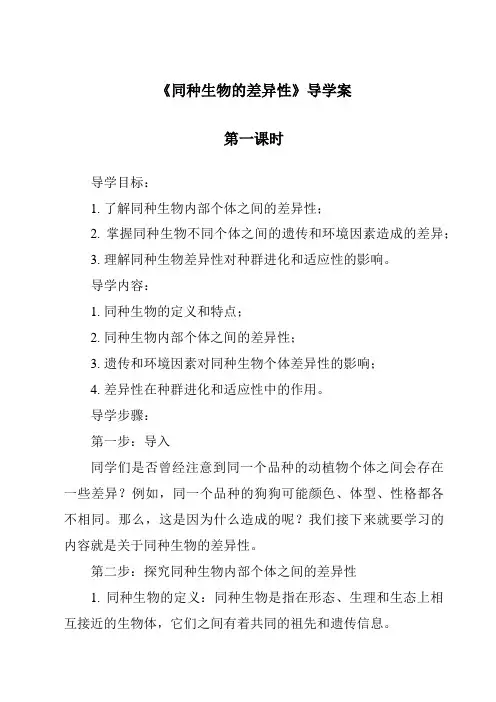 《同种生物的差异性》导学案

第一课时

导学目标：

1. 了解同种生物内部个体之间的差异性；

2. 掌握同种生物不同个体之间的遗传和环境因素造成的差异；

3. 理解同种生物差异性对种群进化和适应性的影响。

导学内容：

1. 同种生物的定义和特点；

2. 同种生物内部个体之间的差异性；

3. 遗传和环境因素对同种生物个体差异性的影响；

4. 差异性在种群进化和适应性中的作用。

导学步骤：

第一步：导入

同学们是否曾经注意到同一个品种的动植物个体之间会存在一些差异？例如，同一个品种的狗狗可能颜色、体型、性格都各不相同。那么，这是因为什么造成的呢？我们接下来就要学习的内容就是关于同种生物的差异性。

第二步：探究同种生物内部个体之间的差异性

1. 同种生物的定义：同种生物是指在形态、生理和生态上相互接近的生物体，它们之间有着共同的祖先和遗传信息。